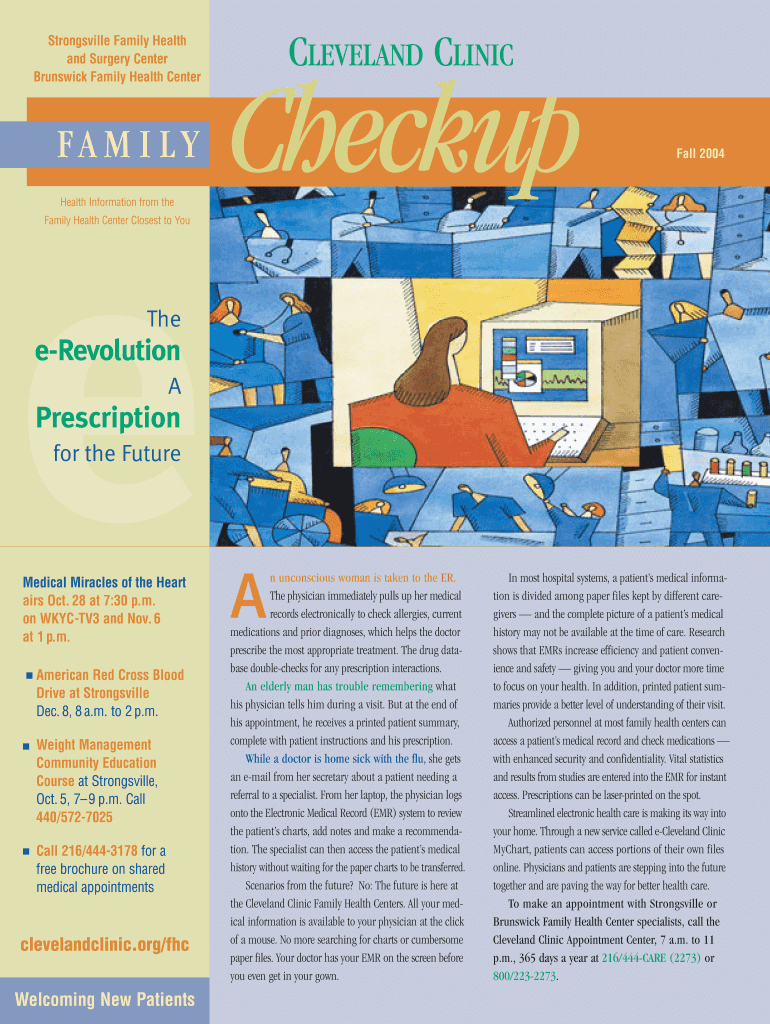 Strongsville Family Health and Surgery Center
Brunswick Family Health Center

CLEVELAND CLINIC

FAMILY Checkup

Fall 2004

Health Information from the Family Health Center Closest to You

The
e-Revolution
A
Prescription
for the Future

Medical Miracles of the Heart airs Oct. 28 at 7:30 p.m. on WKYC-TV3 and Nov. 6 at 1 p.m.

■ American Red Cross Blood Drive at Strongsville Dec. 8, 8 a.m. to 2 p.m.

■ Weight Management Community Education Course at Strongsville, Oct. 5, 7–9 p.m. Call 440/572-7025

■ Call 216/444-3178 for a free brochure on shared medical appointments

clevelandclinic.org/fhc

Welcoming New Patients

An unconscious woman is taken to the ER. The physician immediately pulls up her medical records electronically to check allergies, current medications and prior diagnoses, which helps the doctor prescribe the most appropriate treatment. The drug database double-checks for any prescription interactions.

An elderly man has trouble remembering what his physician tells him during a visit. But at the end of his appointment, he receives a printed patient summary, complete with patient instructions and his prescription.

While a doctor is home sick with the flu, she gets an e-mail from her secretary about a patient needing a referral to a specialist. From her laptop, the physician logs onto the Electronic Medical Record (EMR) system to review the patient's charts, add notes and make a recommendation. The specialist can then access the patient's medical history without waiting for the paper charts to be transferred.

Scenarios from the future? No: The future is here at the Cleveland Clinic Family Health Centers. All your medical information is available to your physician at the click of a mouse. No more searching for charts or cumbersome paper files. Your doctor has your EMR on the screen before you even get in your gown.

In most hospital systems, a patient's medical information is divided among paper files kept by different caregivers — and the complete picture of a patient's medical history may not be available at the time of care. Research shows that EMRs increase efficiency and patient convenience and safety — giving you and your doctor more time to focus on your health. In addition, printed patient summaries provide a better level of understanding of their visit.

Authorized personnel at most family health centers can access a patient's medical record and check medications — with enhanced security and confidentiality. Vital statistics and results from studies are entered into the EMR for instant access. Prescriptions can be laser-printed on the spot.

Streamlined electronic health care is making its way into your home. Through a new service called e-Cleveland Clinic MyChart, patients can access portions of their own files online. Physicians and patients are stepping into the future together and are paving the way for better health care.

To make an appointment with Strongsville or Brunswick Family Health Center specialists, call the Cleveland Clinic Appointment Center, 7 a.m. to 11 p.m., 365 days a year at 216/444-CARE (2273) or 800/223-2273.